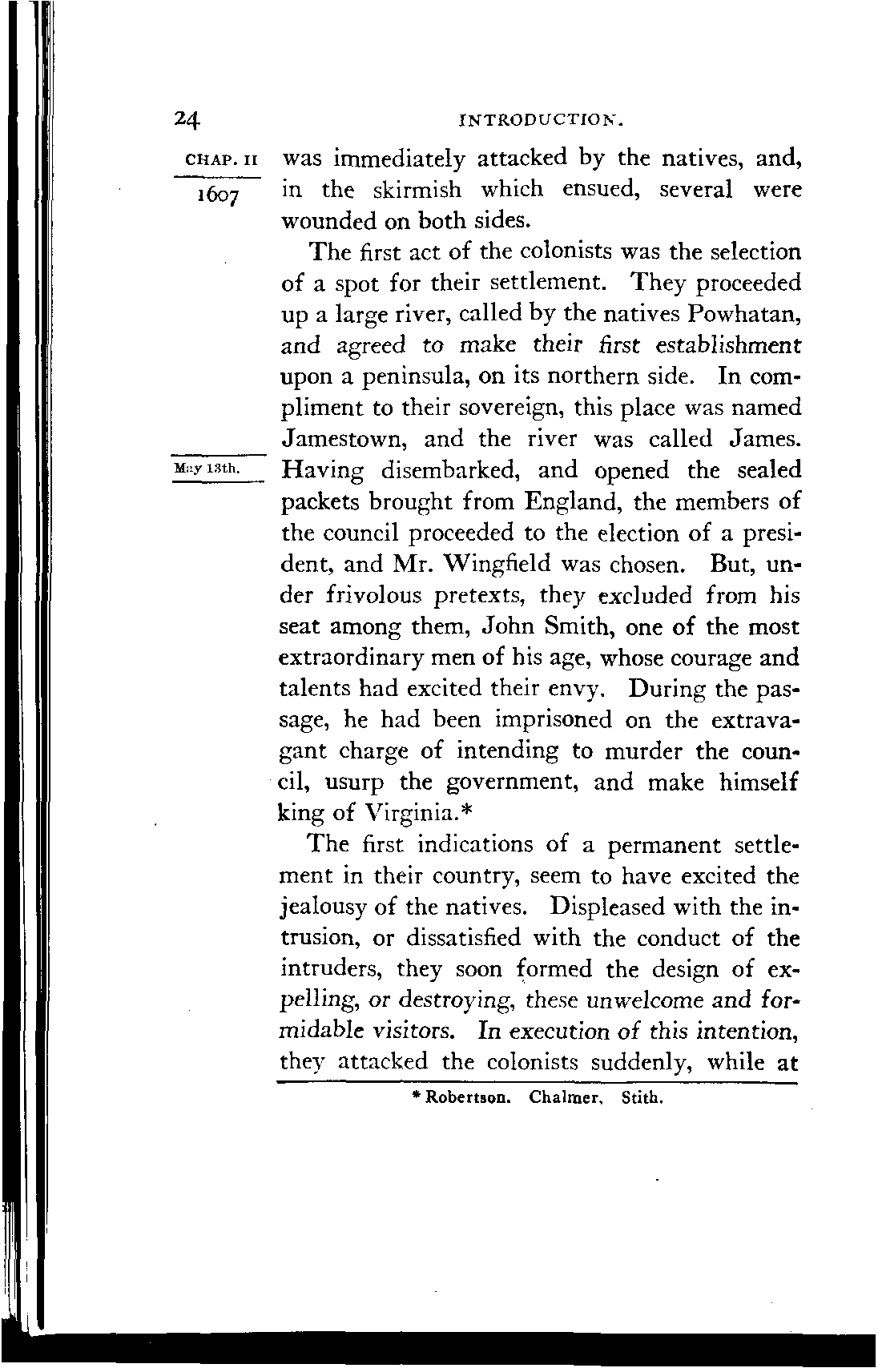 24 INTRODUCTION.

CHAP. II

1607

was immediately attacked by the natives, and, in the skirmish which ensued, several were wounded on both sides.

The first act of the colonists was the selection of a spot for their settlement. They proceeded up a large river, called by the natives Powhatan, and agreed to make their first establishment upon a peninsula, on its northern side. In compliment to their sovereign, this place was named Jamestown, and the river was called James.

May 13th.

Having disembarked, and opened the sealed packets brought from England, the members of the council proceeded to the election of a president, and Mr. Wingfield was chosen. But, under frivolous pretexts, they excluded from his seat among them, John Smith, one of the most extraordinary men of his age, whose courage and talents had excited their envy. During the passage, he had been imprisoned on the extravagant charge of intending to murder the council, usurp the government, and make himself king of Virginia.*

The first indications of a permanent settlement in their country, seem to have excited the jealousy of the natives. Displeased with the intrusion, or dissatisfied with the conduct of the intruders, they soon formed the design of expelling, or destroying, these unwelcome and formidable visitors. In execution of this intention, they attacked the colonists suddenly, while at

* Robertson. Chalmer. Stith.